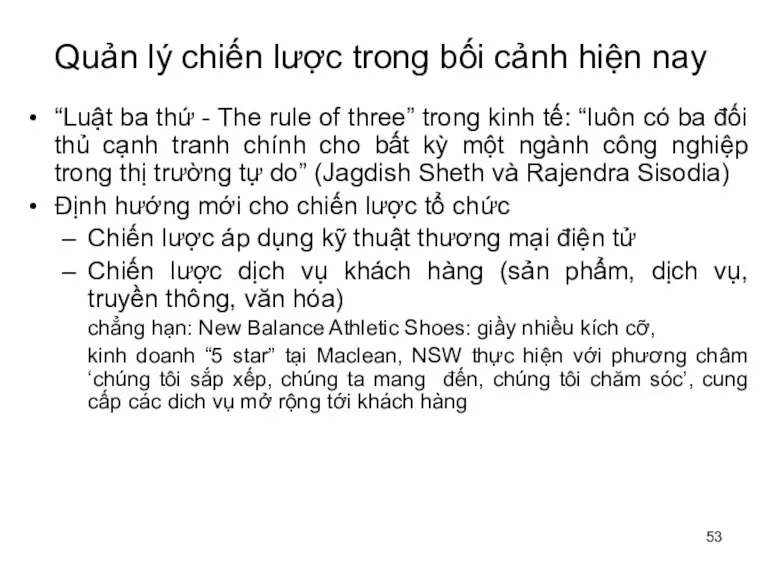 Quản lý chiến lược trong bối cảnh hiện nay

• “Luật ba thứ - The rule of three” trong kinh tế: “luôn có ba đối thủ cạnh tranh chính cho bất kỳ một ngành công nghiệp trong thị trường tự do” (Jagdish Sheth và Rajendra Sisodia)

• Định hướng mới cho chiến lược tổ chức

– Chiến lược áp dụng kỹ thuật thương mại điện tử

– Chiến lược dịch vụ khách hàng (sản phẩm, dịch vụ, truyền thông, văn hóa)

chẳng hạn: New Balance Athletic Shoes: giầy nhiều kích cỡ,

kinh doanh “5 star” tại Maclean, NSW thực hiện với phương châm ‘chúng tôi sắp xếp, chúng ta mang đến, chúng tôi chăm sóc’, cung cấp các dich vụ mở rộng tới khách hàng

53